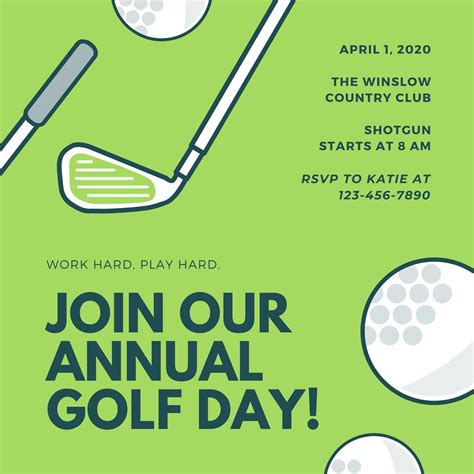 APRIL 1, 2020

THE WINSLOW COUNTRY CLUB

SHOTGUN STARTS AT 8 AM

RSVP TO KATIE AT 123-456-7890

WORK HARD. PLAY HARD.

JOIN OUR ANNUAL GOLF DAY!